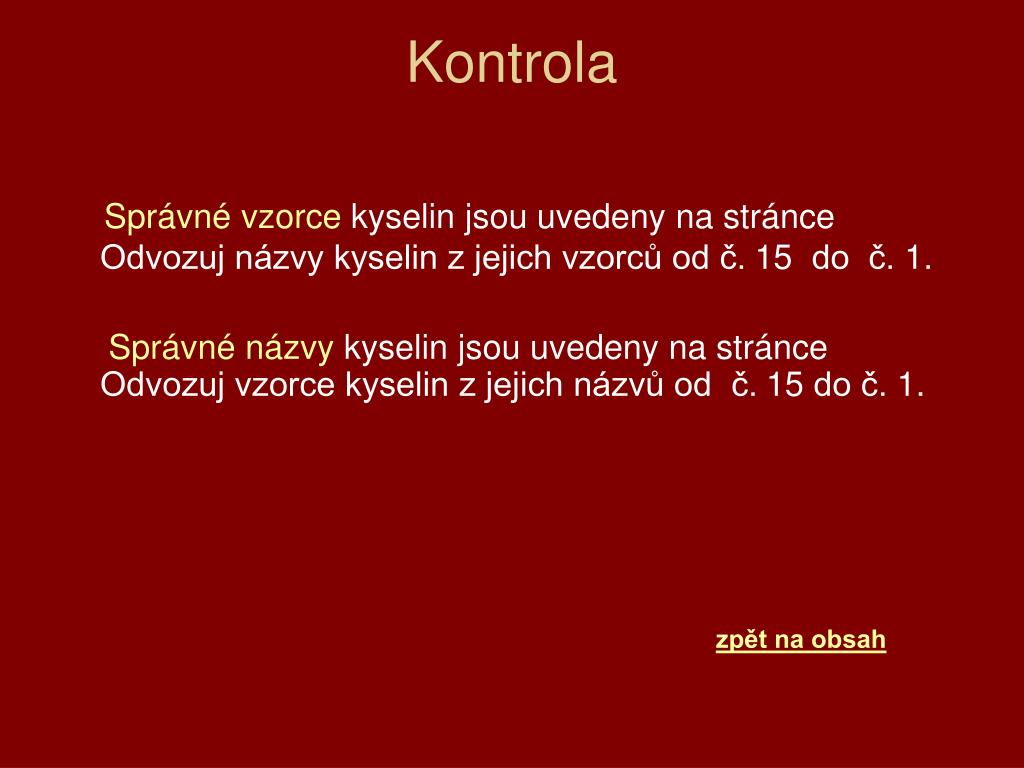 Kontrola

Správné vzorce kyselin jsou uvedeny na stránce
Odvozuj názvy kyselin z jejich vzorců od č. 15 do č. 1.

Správné názvy kyselin jsou uvedeny na stránce
Odvozuj vzorce kyselin z jejich názvů od č. 15 do č. 1.

zpět na obsah